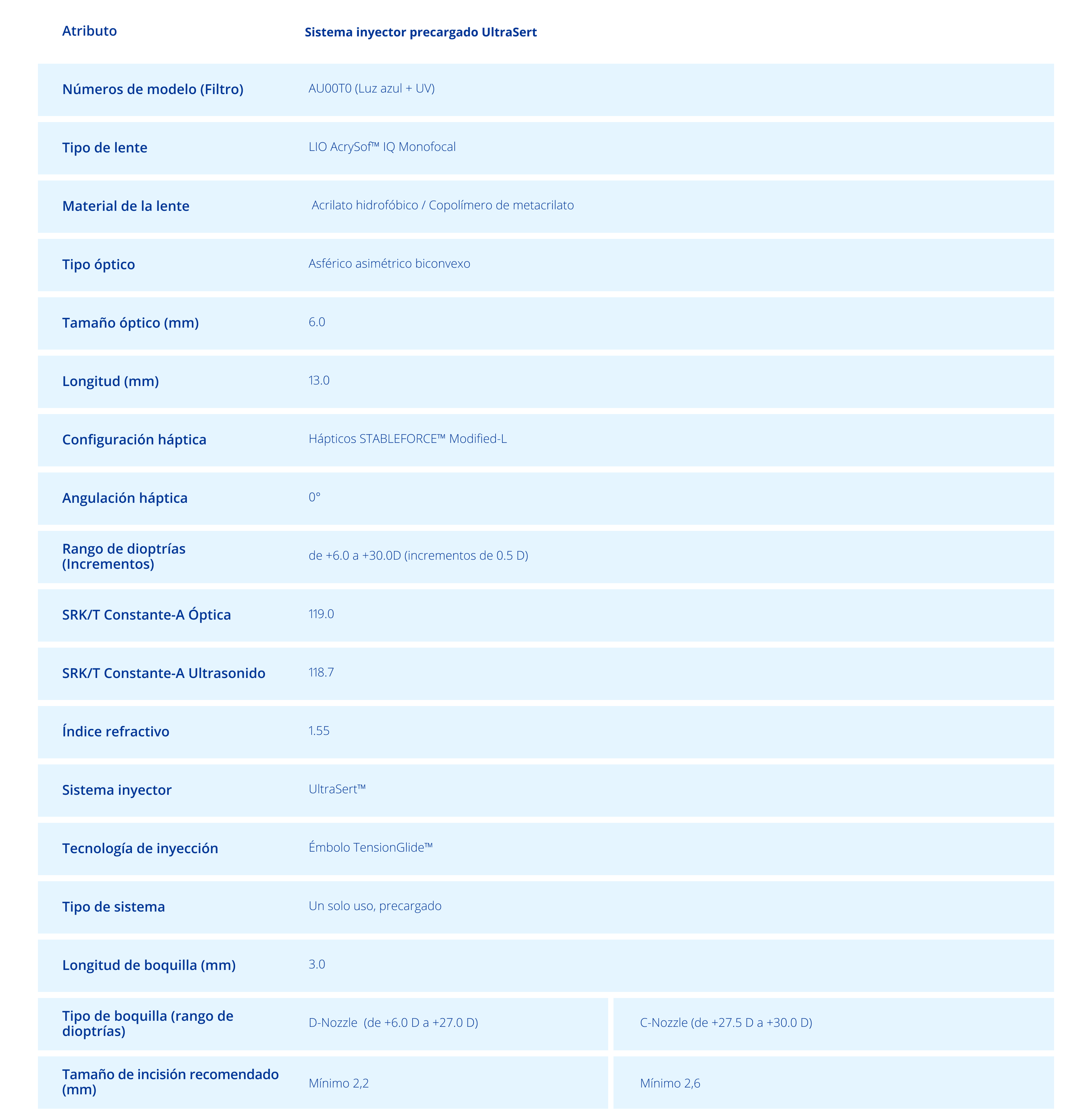 | Atributo | Sistema inyector precargado UltraSert | |
|---|---|---|
| Números de modelo (Filtro) | AU00T0 (Luz azul + UV) | |
| Tipo de lente | LIO AcrySof™ IQ Monofocal | |
| Material de la lente | Acrilato hidrofóbico / Copolímero de metacrilato | |
| Tipo óptico | Asférico asimétrico biconvexo | |
| Tamaño óptico (mm) | 6.0 | |
| Longitud (mm) | 13.0 | |
| Configuración háptica | Hápticos STABLEFORCE™ Modified-L | |
| Angulación háptica | 0° | |
| Rango de dioptrías (Incrementos) | de +6.0 a +30.0D (incrementos de 0.5 D) | |
| SRK/T Constante-A Óptica | 119.0 | |
| SRK/T Constante-A Ultrasonido | 118.7 | |
| Índice refractivo | 1.55 | |
| Sistema inyector | UltraSert™ | |
| Tecnología de inyección | Émbolo TensionGlide™ | |
| Tipo de sistema | Un solo uso, precargado | |
| Longitud de boquilla (mm) | 3.0 | |
| Tipo de boquilla (rango de dioptrías) | D-Nozzle (de +6.0 D a +27.0 D) | C-Nozzle (de +27.5 D a +30.0 D) |
| Tamaño de incisión recomendado (mm) | Mínimo 2,2 | Mínimo 2,6 |